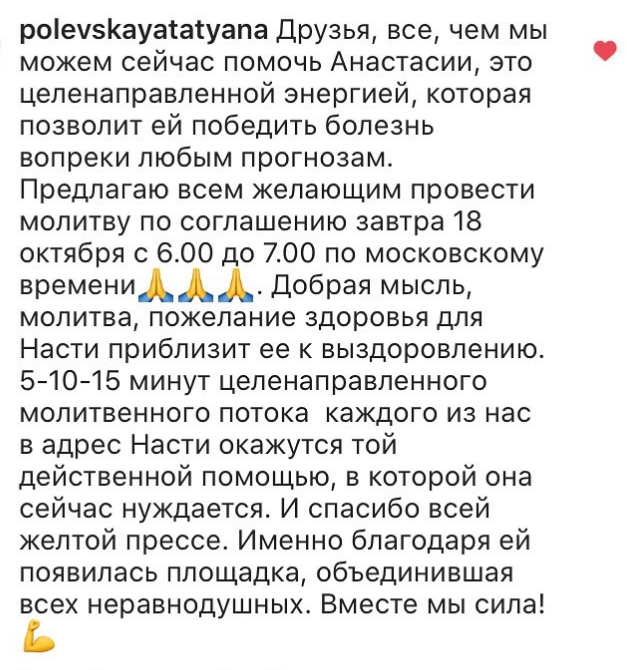 polevskayatatyana Друзья, все, чем мы можем сейчас помочь Анастасии, это целенаправленной энергией, которая позволит ей победить болезнь вопреки любым прогнозам. Предлагаю всем желающим провести молитву по соглашению завтра 18 октября с 6.00 до 7.00 по московскому времени🙏🙏🙏. Добрая мысль, молитва, пожелание здоровья для Насти приблизит ее к выздоровлению. 5-10-15 минут целенаправленного молитвенного потока каждого из нас в адрес Насти окажутся той действенной помощью, в которой она сейчас нуждается. И спасибо всей желтой прессе. Именно благодаря ей появилась площадка, объединившая всех неравнодушных. Вместе мы сила! 💪